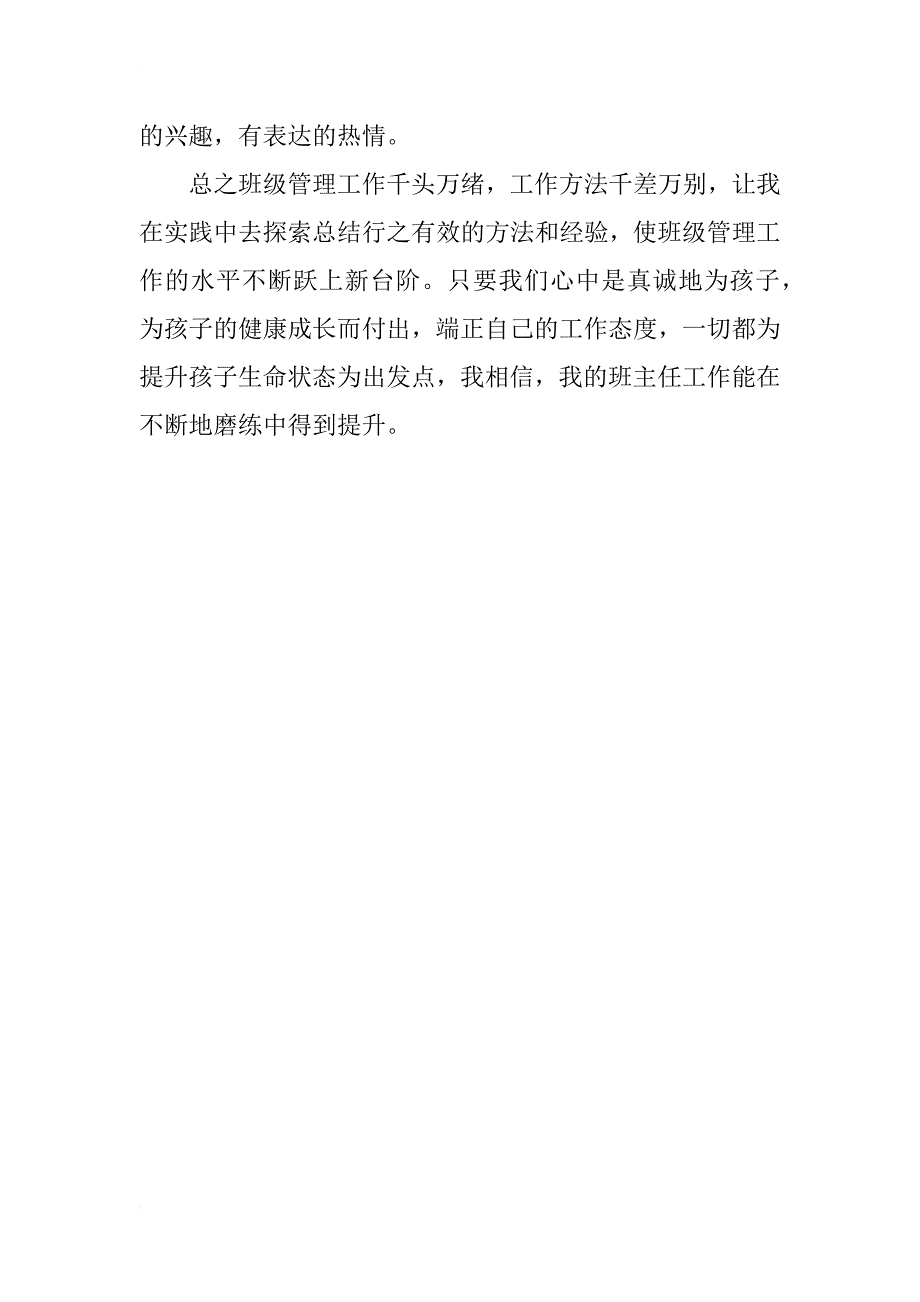 的兴趣，有表达的热情。

总之班级管理工作千头万绪，工作方法千差万别，让我在实践中去探索总结行之有效的方法和经验，使班级管理工作的水平不断跃上新台阶。只要我们心中是真诚地为孩子，为孩子的健康成长而付出，端正自己的工作态度，一切都为提升孩子生命状态为出发点，我相信，我的班主任工作能在不断地磨练中得到提升。